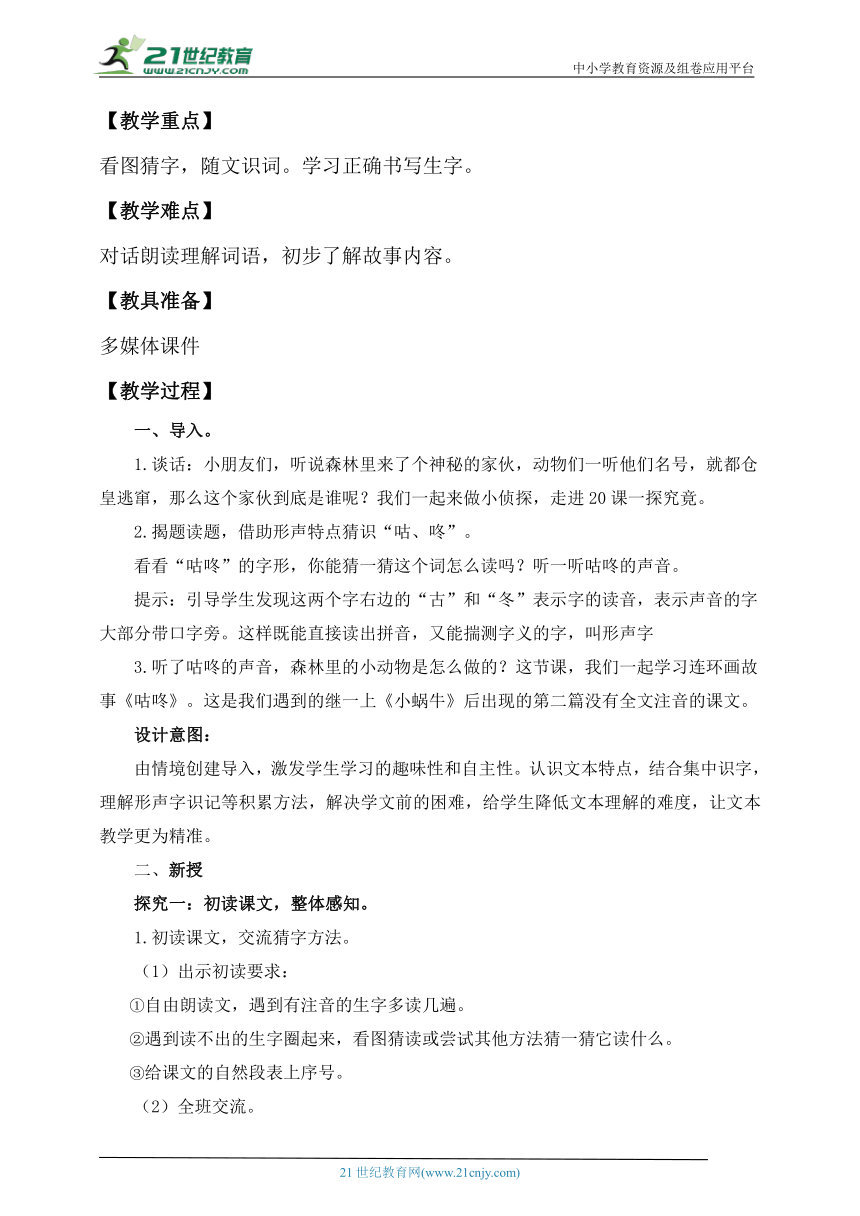 21世纪教育
www.21cnjy.com
中小学教育资源及组卷应用平台

【教学重点】

看图猜字，随文识词。学习正确书写生字。

【教学难点】

对话朗读理解词语，初步了解故事内容。

【教具准备】

多媒体课件

【教学过程】

一、导入。

1.谈话：小朋友们，听说森林里来了个神秘的家伙，动物们一听他们名号，就都仓皇逃窜，那么这个家伙到底是谁呢？我们一起来做小侦探，走进20课一探究竟。

2.揭题读题，借助形声特点猜识“咕、咚”。

看看“咕咚”的字形，你能猜一猜这个词怎么读吗？听一听咕咚的声音。

提示：引导学生发现这两个字右边的“古”和“冬”表示字的读音，表示声音的字大部分带口字旁。这样既能直接读出拼音，又能揣测字义的字，叫形声字

3.听了咕咚的声音，森林里的小动物是怎么做的？这节课，我们一起学习连环画故事《咕咚》。这是我们遇到的继一上《小蜗牛》后出现的第二篇没有全文注音的课文。

设计意图：

由情境创建导入，激发学生学习的趣味性和自主性。认识文本特点，结合集中识字，理解形声字识记等积累方法，解决学文前的困难，给学生降低文本理解的难度，让文本教学更为精准。

二、新授

探究一：初读课文，整体感知。

1.初读课文，交流猜字方法。

（1）出示初读要求：

①自由朗读文，遇到有注音的生字多读几遍。

②遇到读不出的生字圈起来，看图猜读或尝试其他方法猜一猜它读什么。

③给课文的自然段表上序号。

（2）全班交流。

21世纪教育网(www.21cnjy.com)